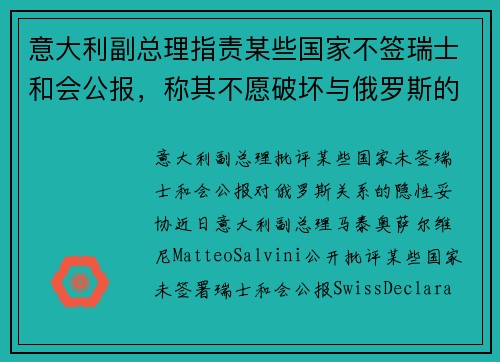 意大利副总理指责某些国家不签瑞士和会公报，称其不愿破坏与俄罗斯的

意大利副总理批评某些国家未签瑞士和会公报对俄罗斯关系的隐性妥协近日意大利副总理马泰奥萨尔维尼MatteoSalvini公开批评某些国家未签署瑞士和会公报SwissDeclara